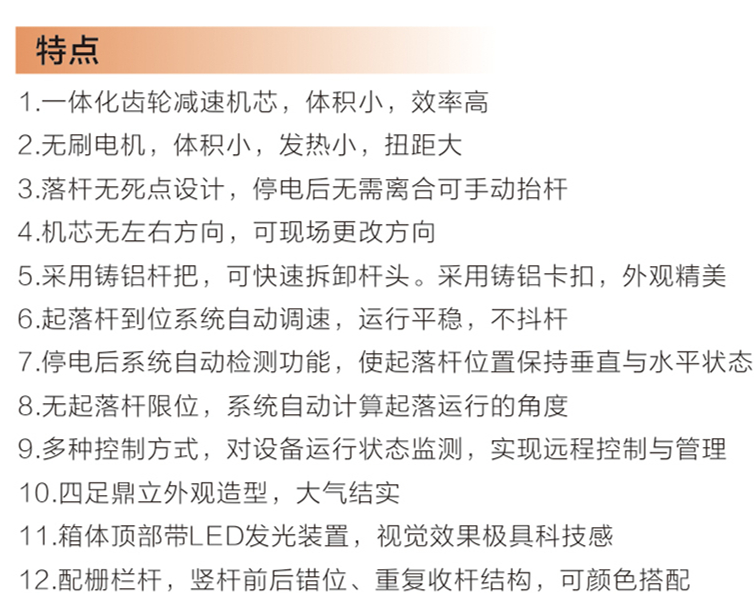 特点

1.一体化齿轮减速机芯，体积小，效率高

2.无刷电机，体积小，发热小，扭距大

3.落杆无死点设计，停电后无需离合可手动抬杆

4.机芯无左右方向，可现场更改方向

5.采用铸铝杆把，可快速拆卸杆头。采用铸铝卡扣，外观精美

6.起落杆到位系统自动调速，运行平稳，不抖杆

7.停电后系统自动检测功能，使起落杆位置保持垂直与水平状态

8.无起落杆限位，系统自动计算起落运行的角度

9.多种控制方式，对设备运行状态监测，实现远程控制与管理

10.四足鼎立外观造型，大气结实

11.箱体顶部带LED发光装置，视觉效果极具科技感

12.配栅栏杆，竖杆前后错位、重复收杆结构，可颜色搭配